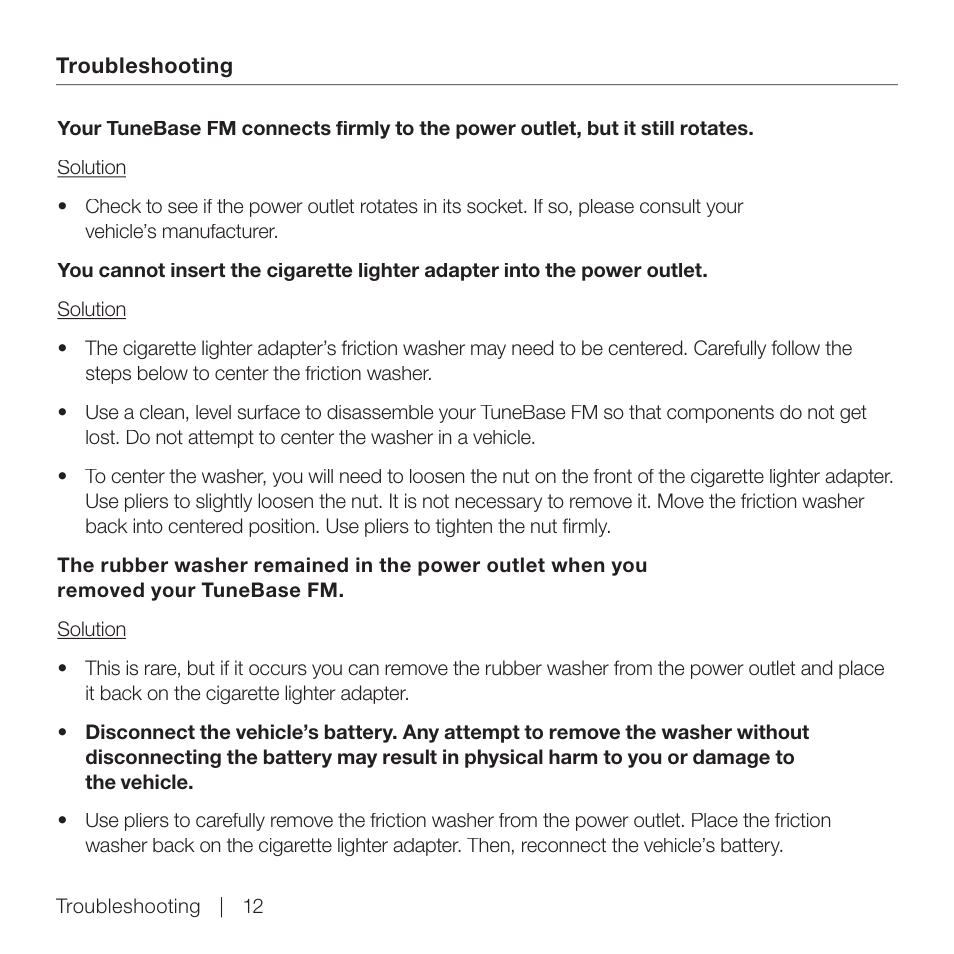 Troubleshooting

Your TuneBase FM connects firmly to the power outlet, but it still rotates.

Solution

• Check to see if the power outlet rotates in its socket. If so, please consult your vehicle's manufacturer.

You cannot insert the cigarette lighter adapter into the power outlet.

Solution

• The cigarette lighter adapter's friction washer may need to be centered. Carefully follow the steps below to center the friction washer.

• Use a clean, level surface to disassemble your TuneBase FM so that components do not get lost. Do not attempt to center the washer in a vehicle.

• To center the washer, you will need to loosen the nut on the front of the cigarette lighter adapter. Use pliers to slightly loosen the nut. It is not necessary to remove it. Move the friction washer back into centered position. Use pliers to tighten the nut firmly.

The rubber washer remained in the power outlet when you removed your TuneBase FM.

Solution

• This is rare, but if it occurs you can remove the rubber washer from the power outlet and place it back on the cigarette lighter adapter.

• Disconnect the vehicle's battery. Any attempt to remove the washer without disconnecting the battery may result in physical harm to you or damage to the vehicle.

• Use pliers to carefully remove the friction washer from the power outlet. Place the friction washer back on the cigarette lighter adapter. Then, reconnect the vehicle's battery.

Troubleshooting | 12